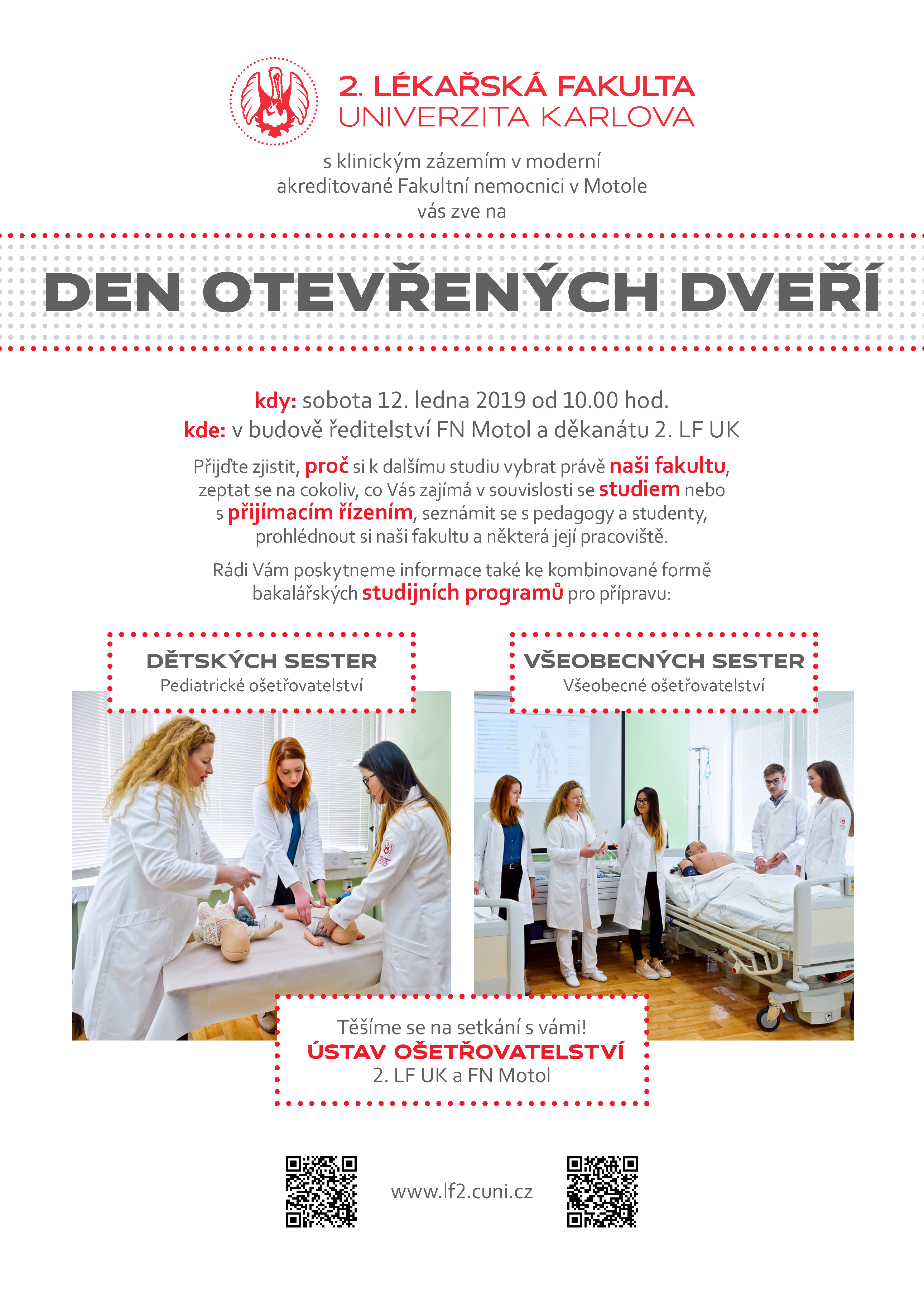 2. LÉKAŘSKÁ FAKULTA
UNIVERZITA KARLOVA

s klinickým zázemím v moderní akreditované Fakultní nemocnici v Motole vás zve na

DEN OTEVŘENÝCH DVEŘÍ

kdy: sobota 12. ledna 2019 od 10.00 hod.
kde: v budově ředitelství FN Motol a děkanátu 2. LF UK

Přijďte zjistit, proč si k dalšímu studiu vybrat právě naši fakultu, zeptat se na cokoliv, co Vás zajímá v souvislosti se studiem nebo s přijímacím řízením, seznámit se s pedagogy a studenty, prohlédnout si naši fakultu a některá její pracoviště.

Rádi Vám poskytneme informace také ke kombinované formě bakalářských studijních programů pro přípravu:

DĚTSKÝCH SESTER
Pediatrické ošetřovatelství

VŠEOBECNÝCH SESTER
Všeobecné ošetřovatelství

Těšíme se na setkání s vámi!
ÚSTAV OŠETŘOVATELSTVÍ
2. LF UK a FN Motol

www.lf2.cuni.cz